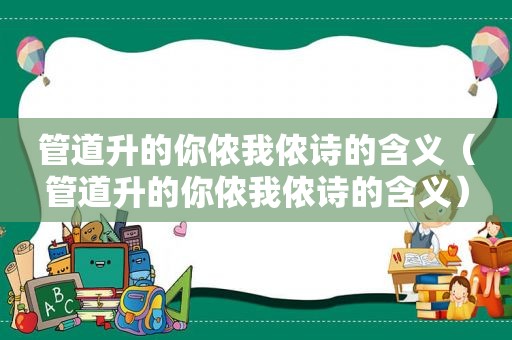 管道升的你侬我侬诗的含义（管道升的你侬我侬诗的含义）

ABC